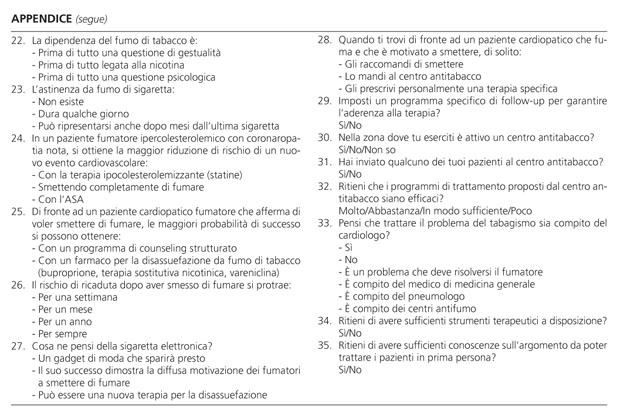 **APPENDICE** *(segue)*

22. La dipendenza del fumo di tabacco è:
- Prima di tutto una questione di gestualità
- Prima di tutto legata alla nicotina
- Prima di tutto una questione psicologica

23. L'astinenza da fumo di sigaretta:
- Non esiste
- Dura qualche giorno
- Può ripresentarsi anche dopo mesi dall'ultima sigaretta

24. In un paziente fumatore ipercolesterolemico con coronaropatia nota, si ottiene la maggior riduzione di rischio di un nuovo evento cardiovascolare:
- Con la terapia ipocolesterolemizzante (statine)
- Smettendo completamente di fumare
- Con l'ASA

25. Di fronte ad un paziente cardiopatico fumatore che afferma di voler smettere di fumare, le maggiori probabilità di successo si possono ottenere:
- Con un programma di counseling strutturato
- Con un farmaco per la disassuefazione da fumo di tabacco (buproprione, terapia sostitutiva nicotinica, vareniclina)

26. Il rischio di ricaduta dopo aver smesso di fumare si protrae:
- Per una settimana
- Per un mese
- Per un anno
- Per sempre

27. Cosa ne pensi della sigaretta elettronica?
- Un gadget di moda che sparirà presto
- Il suo successo dimostra la diffusa motivazione dei fumatori a smettere di fumare
- Può essere una nuova terapia per la disassuefazione

28. Quando ti trovi di fronte ad un paziente cardiopatico che fuma e che è motivato a smettere, di solito:
- Gli raccomandi di smettere
- Lo mandi al centro antitabacco
- Gli prescrivi personalmente una terapia specifica

29. Imposti un programma specifico di follow-up per garantire l'aderenza alla terapia?
Sì/No

30. Nella zona dove tu eserciti è attivo un centro antitabacco?
Sì/No/Non so

31. Hai inviato qualcuno dei tuoi pazienti al centro antitabacco?
Sì/No

32. Ritieni che i programmi di trattamento proposti dal centro antitabacco siano efficaci?
Molto/Abbastanza/In modo sufficiente/Poco

33. Pensi che trattare il problema del tabagismo sia compito del cardiologo?
- Sì
- No
- È un problema che deve risolversi il fumatore
- È compito del medico di medicina generale
- È compito del pneumologo
- È compito dei centri antifumo

34. Ritieni di avere sufficienti strumenti terapeutici a disposizione?
Sì/No

35. Ritieni di avere sufficienti conoscenze sull'argomento da poter trattare i pazienti in prima persona?
Sì/No